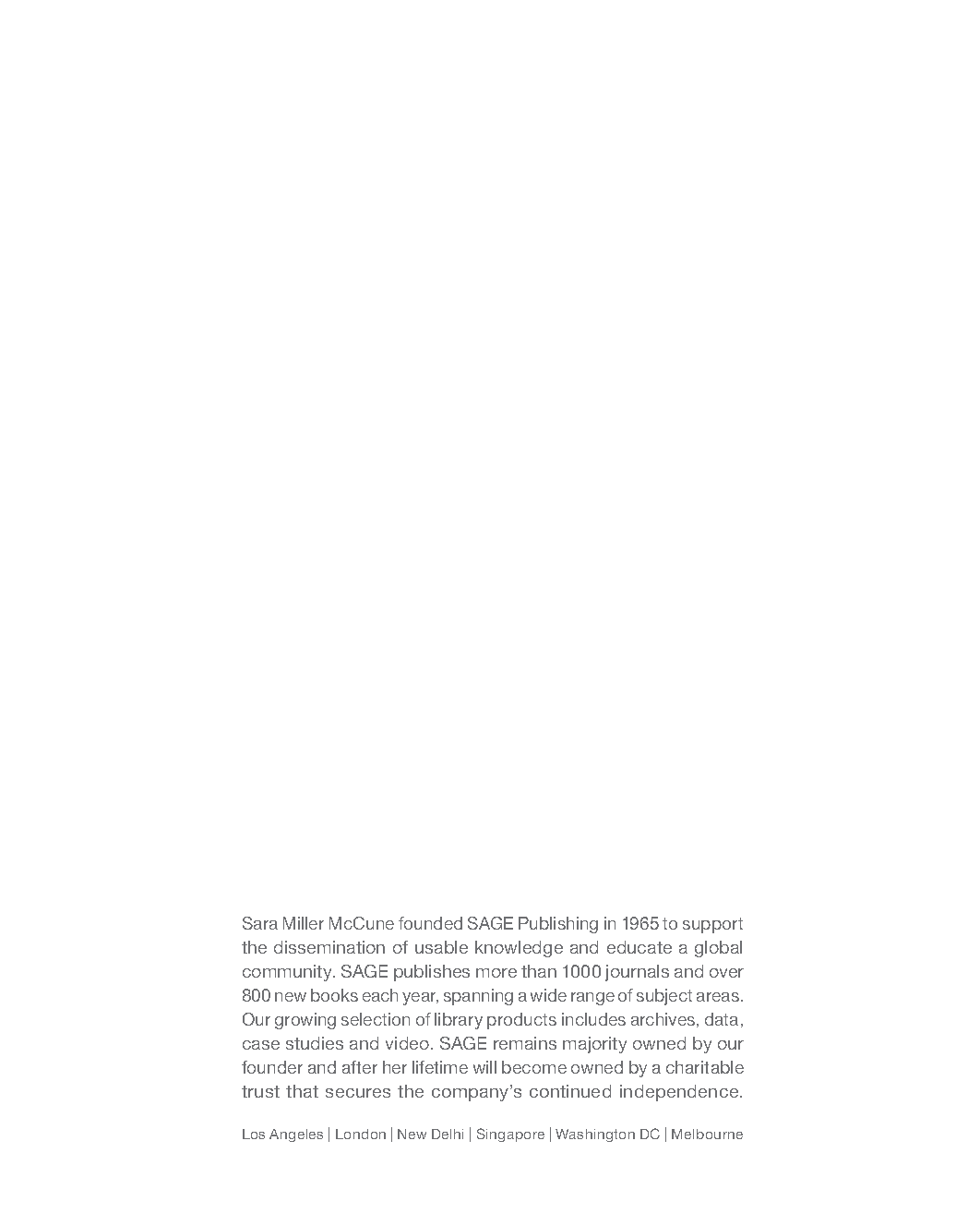 Sara Miller McCune founded SAGE Publishing in 1965 to support the dissemination of usable knowledge and educate a global community. SAGE publishes more than 1000 journals and over 800 new books each year, spanning a wide range of subject areas. Our growing selection of library products includes archives, data, case studies and video. SAGE remains majority owned by our founder and after her lifetime will become owned by a charitable trust that secures the company's continued independence.

Los Angeles | London | New Delhi | Singapore | Washington DC | Melbourne